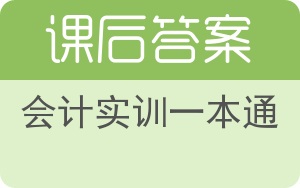 课后答案

会计实训一本通